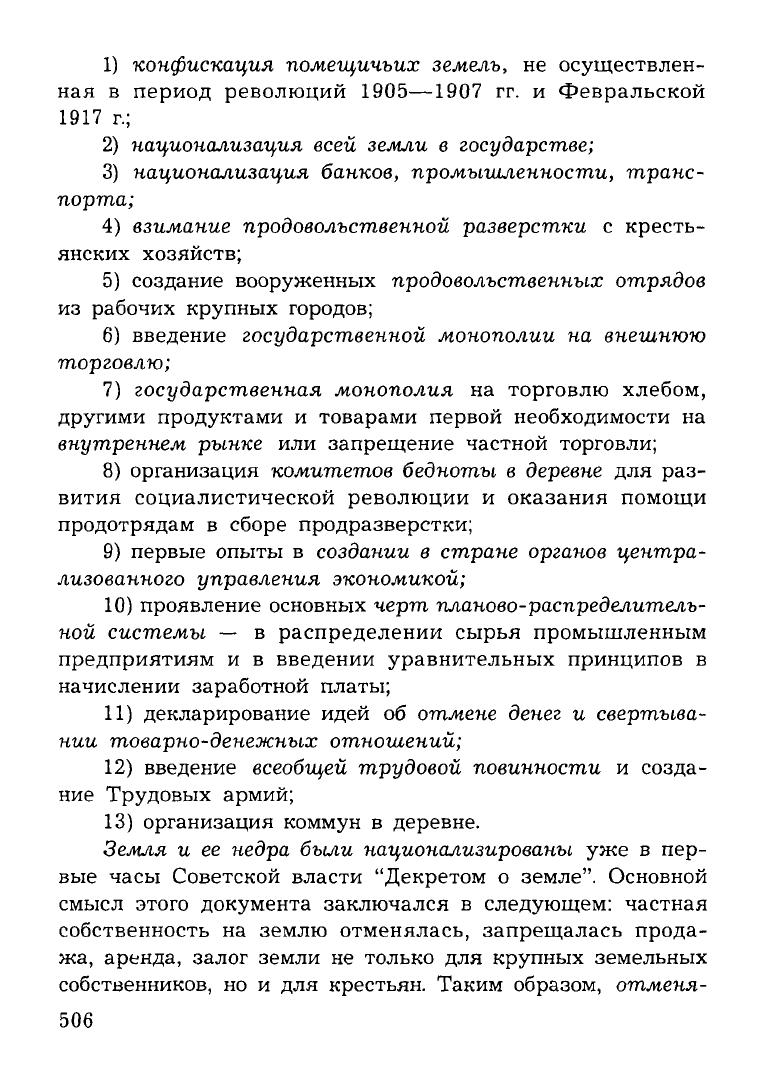 1) конфискация помещичьих земель, не осуществленная в период революций 1905—1907 гг. и Февральской 1917 г.;

2) национализация всей земли в государстве;

3) национализация банков, промышленности, транспорта;

4) взимание продовольственной разверстки с крестьянских хозяйств;

5) создание вооруженных продовольственных отрядов из рабочих крупных городов;

6) введение государственной монополии на внешнюю торговлю;

7) государственная монополия на торговлю хлебом, другими продуктами и товарами первой необходимости на внутреннем рынке или запрещение частной торговли;

8) организация комитетов бедноты в деревне для развития социалистической революции и оказания помощи продотрядам в сборе продразверстки;

9) первые опыты в создании в стране органов централизованного управления экономикой;

10) проявление основных черт планово-распределительной системы — в распределении сырья промышленным предприятиям и в введении уравнительных принципов в начислении заработной платы;

11) декларирование идей об отмене денег и свертывании товарно-денежных отношений;

12) введение всеобщей трудовой повинности и создание Трудовых армий;

13) организация коммун в деревне.

Земля и ее недра были национализированы уже в первые часы Советской власти "Декретом о земле". Основной смысл этого документа заключался в следующем: частная собственность на землю отменялась, запрещалась продажа, аренда, залог земли не только для крупных земельных собственников, но и для крестьян. Таким образом, отменя-

506